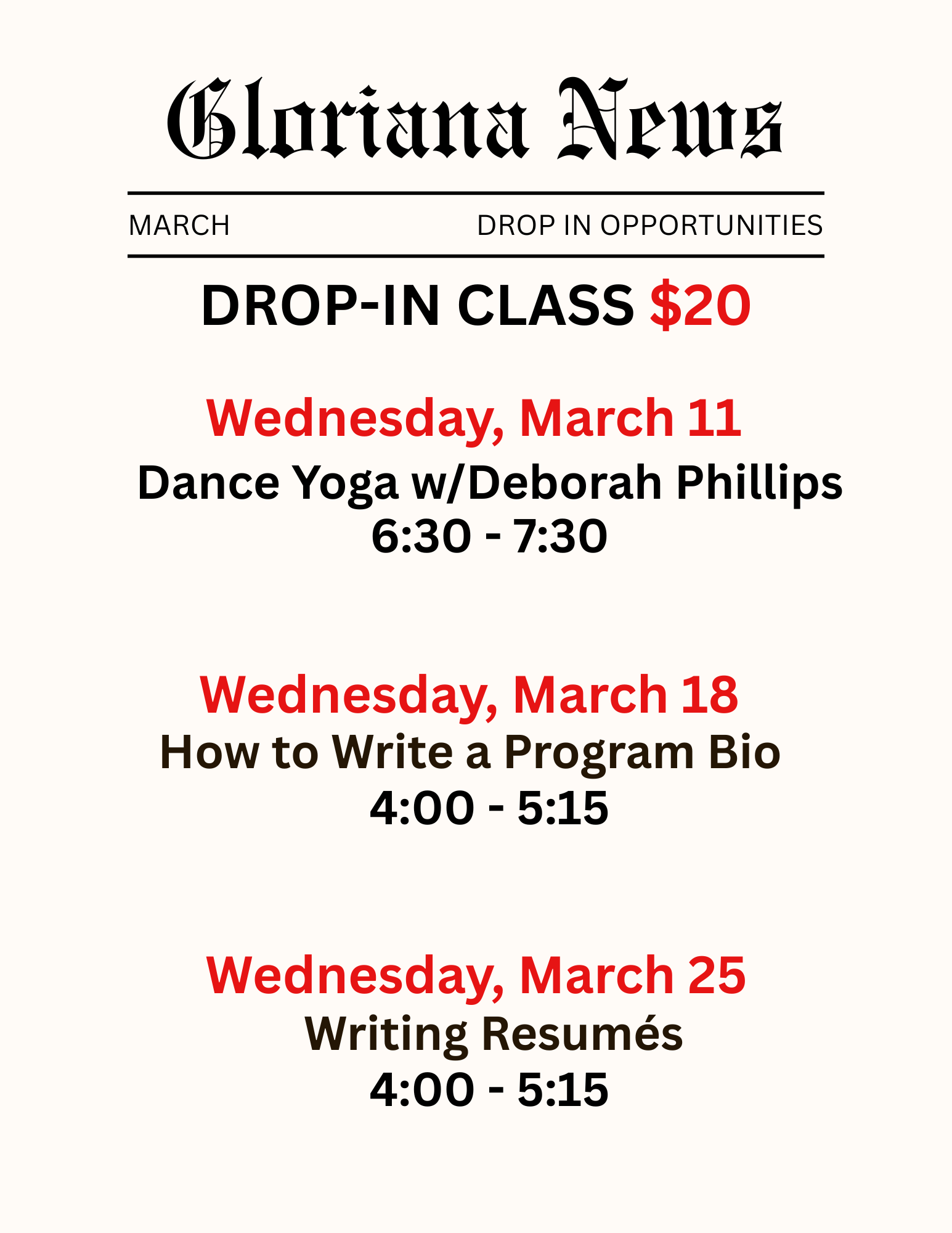 Gloriana News

MARCH

DROP IN OPPORTUNITIES

DROP-IN CLASS $20

Wednesday, March 11
Dance Yoga w/Deborah Phillips
6:30 - 7:30

Wednesday, March 18
How to Write a Program Bio
4:00 - 5:15

Wednesday, March 25
Writing Resumés
4:00 - 5:15